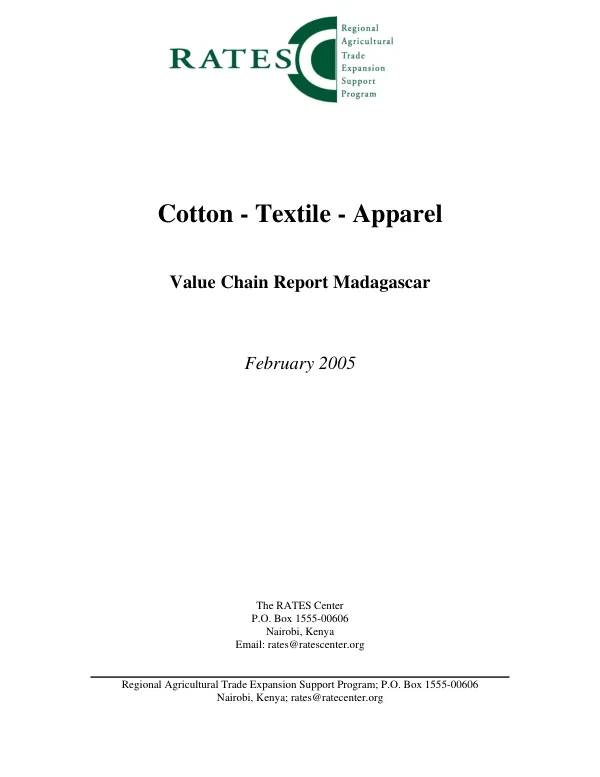 RATES

Regional
Agricultural
Trade
Expansion
Support
Program

Cotton - Textile - Apparel

Value Chain Report Madagascar

February 2005

The RATES Center
P.O. Box 1555-00606
Nairobi, Kenya
Email: rates@ratescenter.org

Regional Agricultural Trade Expansion Support Program; P.O. Box 1555-00606
Nairobi, Kenya; rates@ratecenter.org